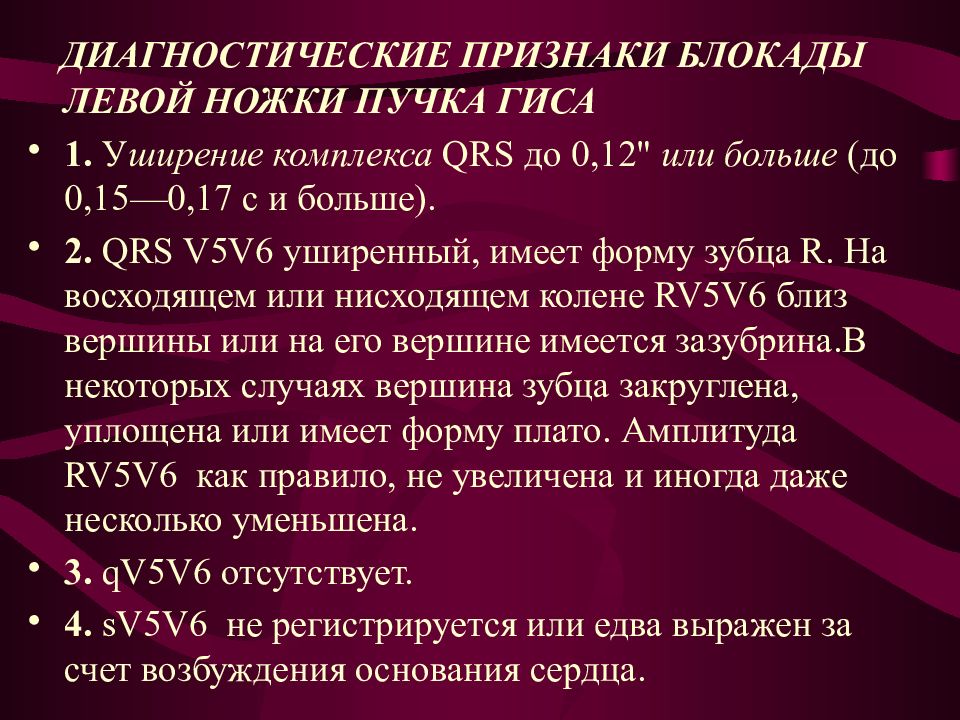 ДИАГНОСТИЧЕСКИЕ ПРИЗНАКИ БЛОКАДЫ ЛЕВОЙ НОЖКИ ПУЧКА ГИСА

• 1. Уширение комплекса QRS до 0,12" или больше (до 0,15—0,17 с и больше).

• 2. QRS V5V6 уширенный, имеет форму зубца R. На восходящем или нисходящем колене RV5V6 близ вершины или на его вершине имеется зазубрина.В некоторых случаях вершина зубца закруглена, уплощена или имеет форму плато. Амплитуда RV5V6 как правило, не увеличена и иногда даже несколько уменьшена.

• 3. qV5V6 отсутствует.

• 4. sV5V6 не регистрируется или едва выражен за счет возбуждения основания сердца.